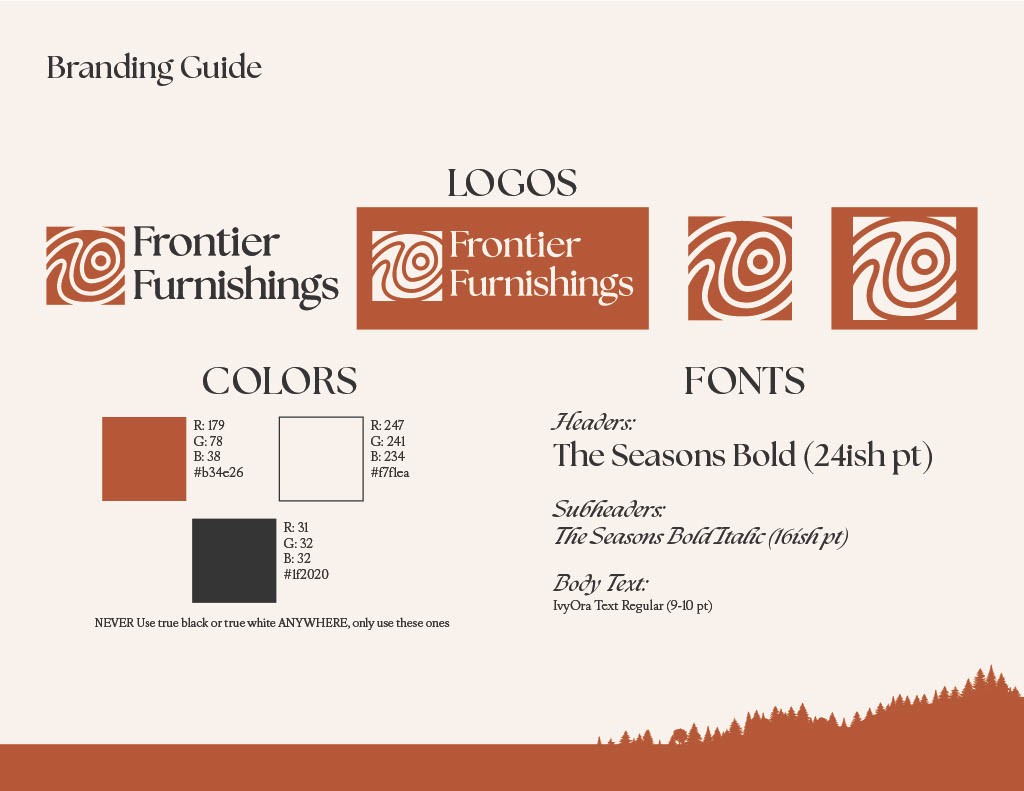 Branding Guide

LOGOS

Frontier
Furnishings

Frontier
Furnishings

COLORS

R: 179
G: 78
B: 38
#b34e26

R: 247
G: 241
B: 234
#f7f1ea

R: 31
G: 32
B: 32
#1f2020

NEVER Use true black or true white ANYWHERE, only use these ones

FONTS

Headers:
The Seasons Bold (24ish pt)

Subheaders:
The Seasons Bold Italic (16ish pt)

Body Text:
IvyOra Text Regular (9-10 pt)